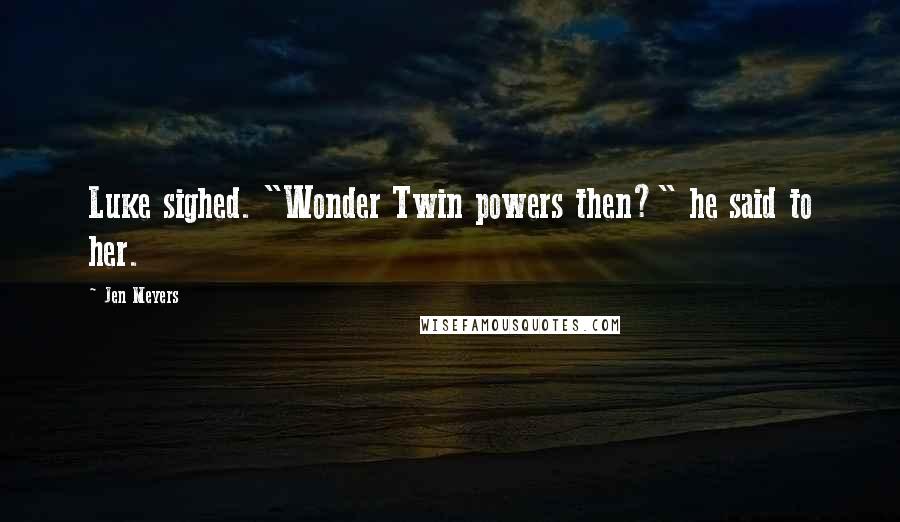 Luke sighed. "Wonder Twin powers then?" he said to her.

~ Jen Meyers

WISEFAMOUSQUOTES.COM